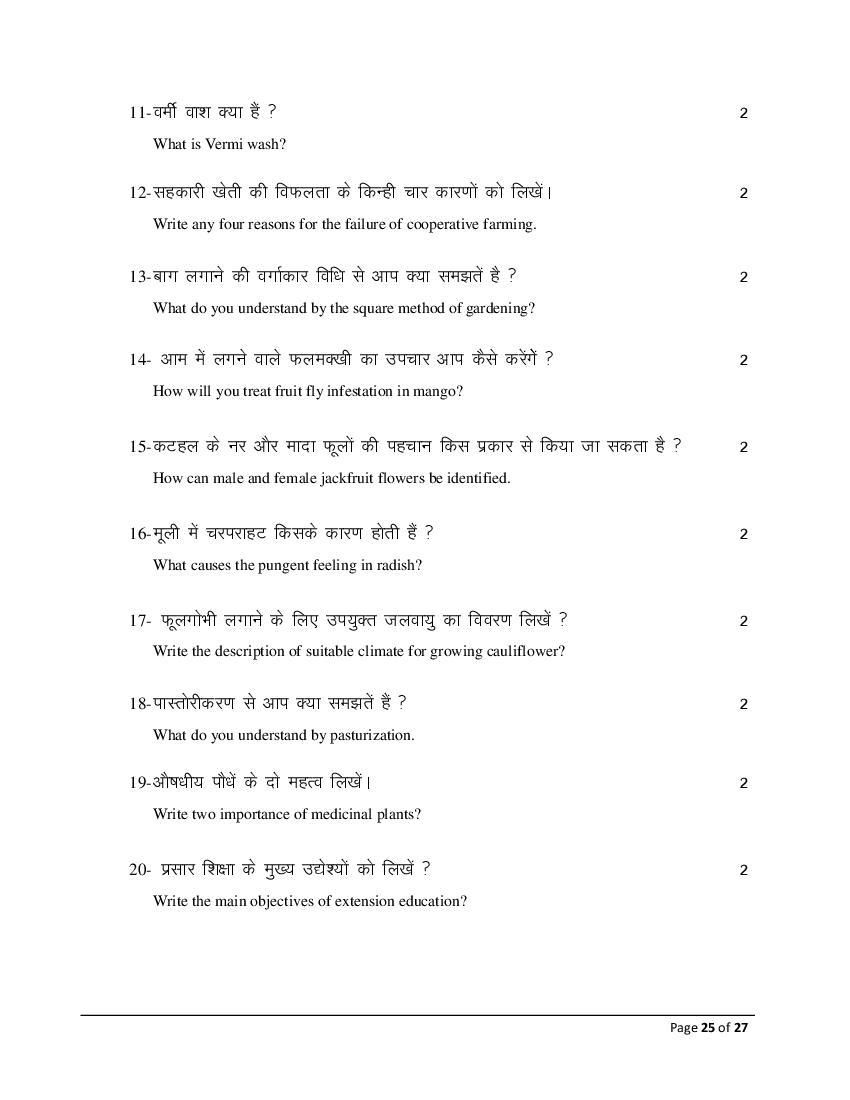 11-वर्मी वाश क्या हैं ? 2

What is Vermi wash?

12-सहकारी खेती की विफलता के किन्ही चार कारणों को लिखें। 2

Write any four reasons for the failure of cooperative farming.

13-बाग लगाने की वर्गाकार विधि से आप क्या समझतें है ? 2

What do you understand by the square method of gardening?

14- आम में लगने वाले फलमक्खी का उपचार आप कैसे करेंगें ? 2

How will you treat fruit fly infestation in mango?

15-कटहल के नर और मादा फूलों की पहचान किस प्रकार से किया जा सकता है ? 2

How can male and female jackfruit flowers be identified.

16-मूली में चरपराहट किसके कारण होती हैं ? 2

What causes the pungent feeling in radish?

17- फूलगोभी लगाने के लिए उपयुक्त जलवायु का विवरण लिखें ? 2

Write the description of suitable climate for growing cauliflower?

18-पास्तोरीकरण से आप क्या समझतें हैं ? 2

What do you understand by pasturization.

19-औषधीय पौधें के दो महत्व लिखें। 2

Write two importance of medicinal plants?

20- प्रसार शिक्षा के मुख्य उद्येश्यों को लिखें ? 2

Write the main objectives of extension education?

Page 25 of 27